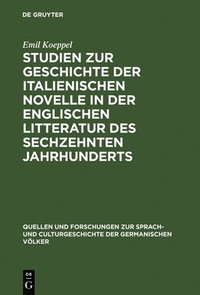 DE GRUYTER

Emil Koeppel

STUDIEN ZUR GESCHICHTE DER ITALIENISCHEN NOVELLE IN DER ENGLISCHEN LITTERATUR DES SECHZEHNTEN JAHRHUNDERTS

QUELLEN UND FORSCHUNGEN ZUR SPRACH- UND CULTURGESCHICHTE DER GERMANISCHEN VÖLKER

DE
G